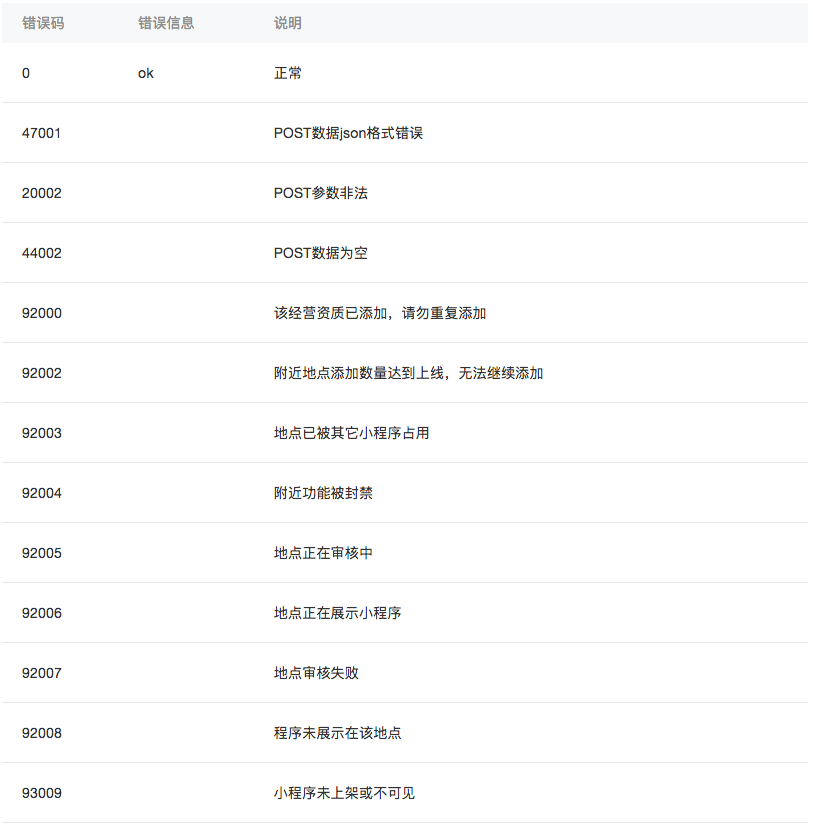 | 错误码 | 错误信息 | 说明 |
|---|---|---|
| 0 | ok | 正常 |
| 47001 | | POST数据json格式错误 |
| 20002 | | POST参数非法 |
| 44002 | | POST数据为空 |
| 92000 | | 该经营资质已添加，请勿重复添加 |
| 92002 | | 附近地点添加数量达到上线，无法继续添加 |
| 92003 | | 地点已被其它小程序占用 |
| 92004 | | 附近功能被封禁 |
| 92005 | | 地点正在审核中 |
| 92006 | | 地点正在展示小程序 |
| 92007 | | 地点审核失败 |
| 92008 | | 程序未展示在该地点 |
| 93009 | | 小程序未上架或不可见 |